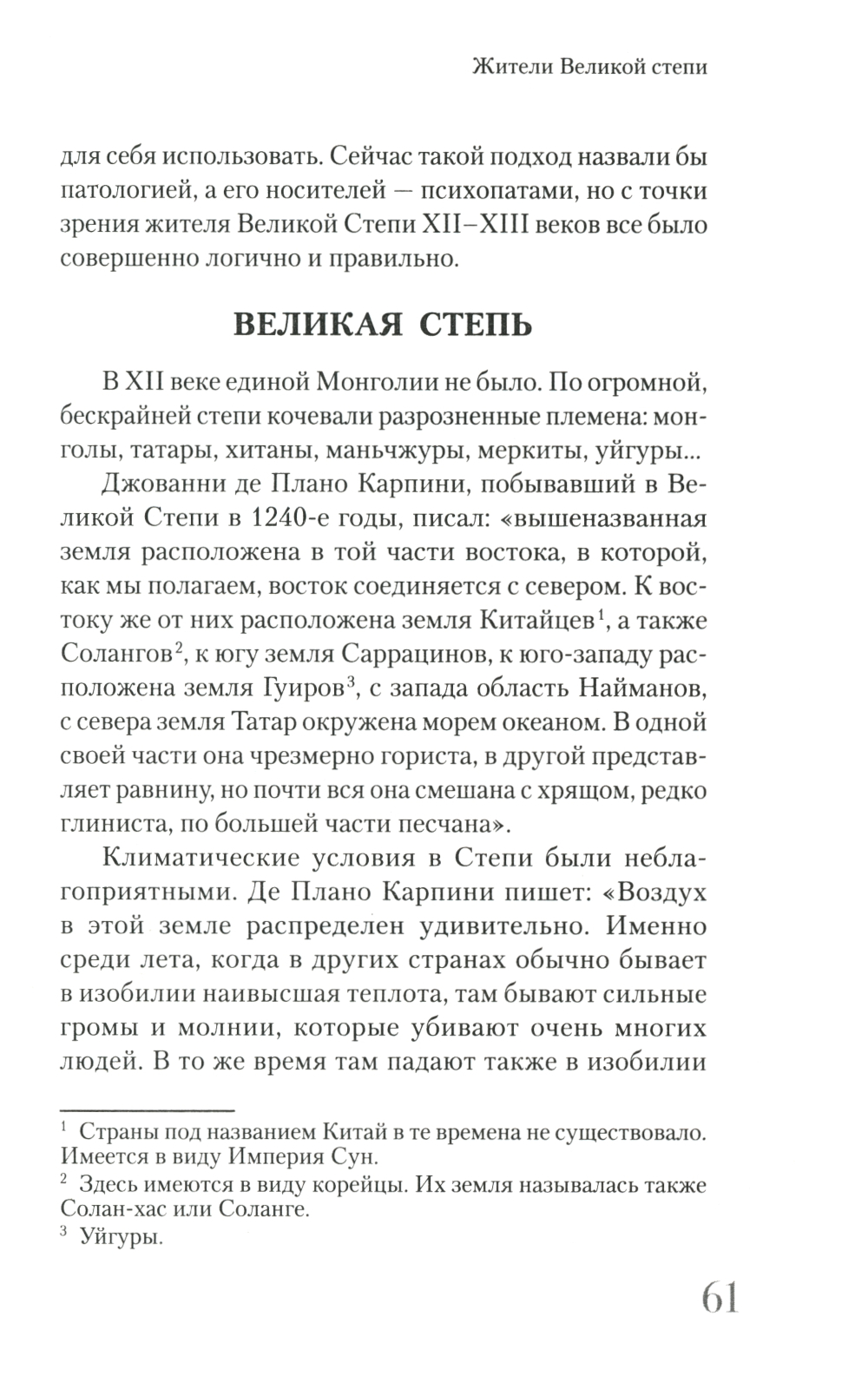 Жители Великой степи

для себя использовать. Сейчас такой подход назвали бы патологией, а его носителей — психопатами, но с точки зрения жителя Великой Степи XII–XIII веков все было совершенно логично и правильно.

ВЕЛИКАЯ СТЕПЬ

В XII веке единой Монголии не было. По огромной, бескрайней степи кочевали разрозненные племена: монголы, татары, хитаны, маньчжуры, меркиты, уйгуры...

Джованни де Плано Карпини, побывавший в Великой Степи в 1240-е годы, писал: «вышеназванная земля расположена в той части востока, в которой, как мы полагаем, восток соединяется с севером. К востоку же от них расположена земля Китайцев$^1$, а также Солангов$^2$, к югу земля Саррацинов, к юго-западу расположена земля Гуиров$^3$, с запада область Найманов, с севера земля Татар окружена морем океаном. В одной своей части она чрезмерно гориста, в другой представляет равнину, но почти вся она смешана с хрящом, редко глиниста, по большей части песчана».

Климатические условия в Степи были неблагоприятными. Де Плано Карпини пишет: «Воздух в этой земле распределен удивительно. Именно среди лета, когда в других странах обычно бывает в изобилии наивысшая теплота, там бывают сильные громы и молнии, которые убивают очень многих людей. В то же время там падают также в изобилии

$^1$ Страны под названием Китай в те времена не существовало. Имеется в виду Империя Сун.
$^2$ Здесь имеются в виду корейцы. Их земля называлась также Солан-хас или Соланге.
$^3$ Уйгуры.

61